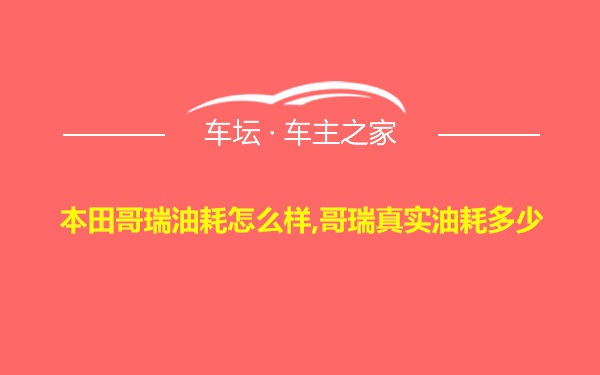 车坛 · 车主之家

本田哥瑞油耗怎么样,哥瑞真实油耗多少